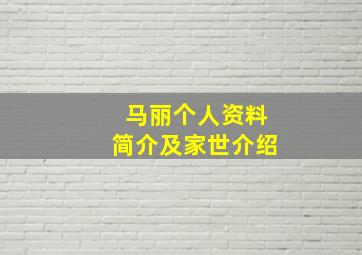 马丽个人资料
简介及家世介绍